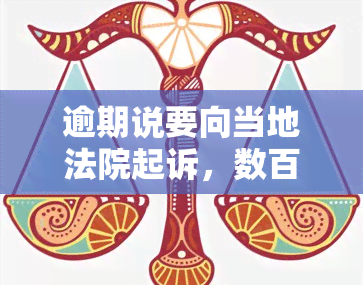 逾期说要向当地法院起诉，数百